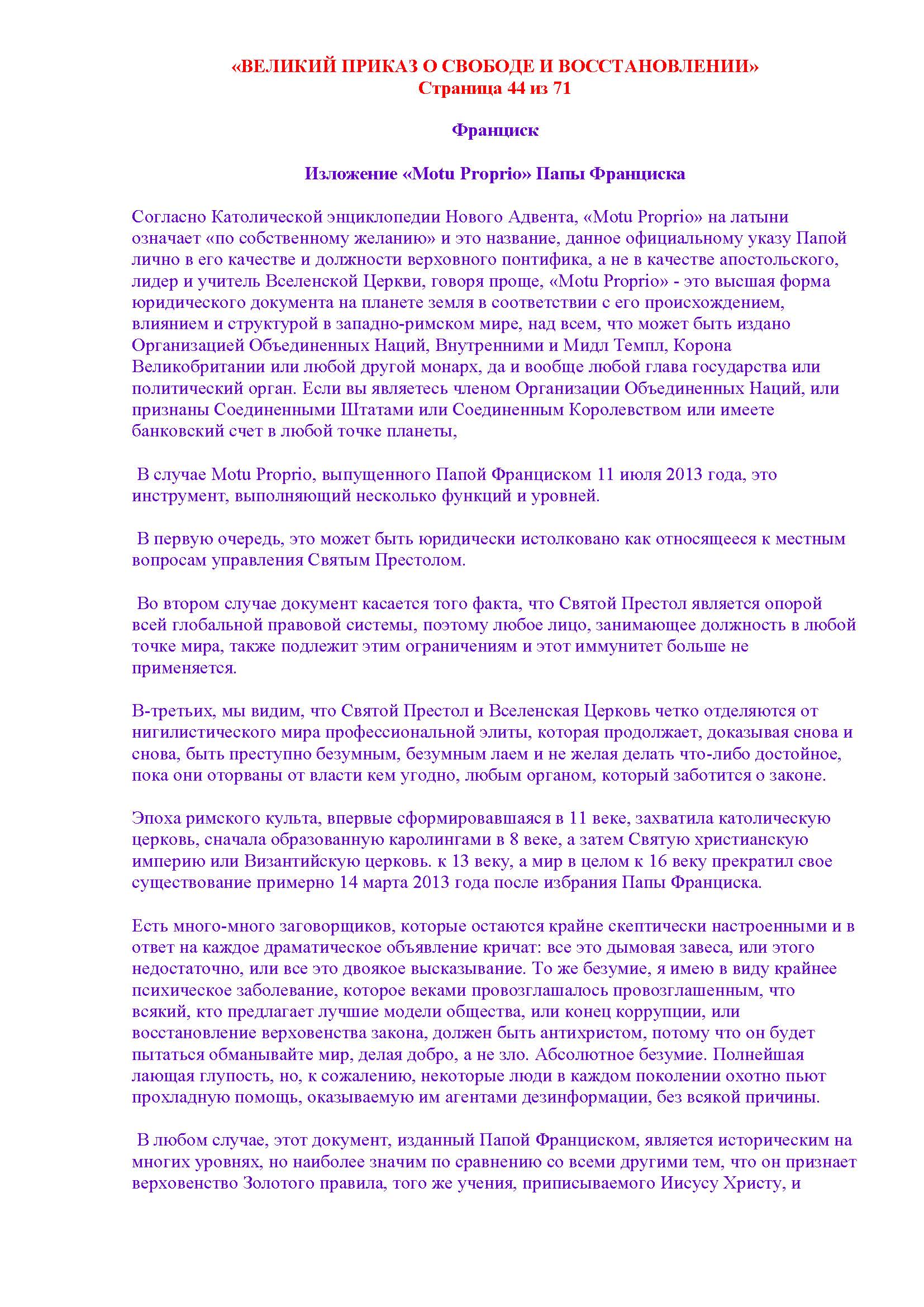 «ВЕЛИКИЙ ПРИКАЗ О СВОБОДЕ И ВОССТАНОВЛЕНИИ»
Страница 44 из 71

Франциск

Изложение «Motu Proprio» Папы Франциска

Согласно Католической энциклопедии Нового Адвента, «Motu Proprio» на латыни означает «по собственному желанию» и это название, данное официальному указу Папой лично в его качестве и должности верховного понтифика, а не в качестве апостольского, лидер и учитель Вселенской Церкви, говоря проще, «Motu Proprio» - это высшая форма юридического документа на планете земля в соответствии с его происхождением, влиянием и структурой в западно-римском мире, над всем, что может быть издано Организацией Объединенных Наций, Внутренними и Мидл Темпл, Корона Великобритании или любой другой монарх, да и вообще любой глава государства или политический орган. Если вы являетесь членом Организации Объединенных Наций, или признаны Соединенными Штатами или Соединенным Королевством или имеете банковский счет в любой точке планеты,

В случае Motu Proprio, выпущенного Папой Франциском 11 июля 2013 года, это инструмент, выполняющий несколько функций и уровней.

В первую очередь, это может быть юридически истолковано как относящееся к местным вопросам управления Святым Престолом.

Во втором случае документ касается того факта, что Святой Престол является опорой всей глобальной правовой системы, поэтому любое лицо, занимающее должность в любой точке мира, также подлежит этим ограничениям и этот иммунитет больше не применяется.

В-третьих, мы видим, что Святой Престол и Вселенская Церковь четко отделяются от нигилистического мира профессиональной элиты, которая продолжает, доказывая снова и снова, быть преступно безумным, безумным лаем и не желая делать что-либо достойное, пока они оторваны от власти кем угодно, любым органом, который заботится о законе.

Эпоха римского культа, впервые сформировавшаяся в 11 веке, захватила католическую церковь, сначала образованную каролингами в 8 веке, а затем Святую христианскую империю или Византийскую церковь. к 13 веку, а мир в целом к 16 веку прекратил свое существование примерно 14 марта 2013 года после избрания Папы Франциска.

Есть много-много заговорщиков, которые остаются крайне скептически настроенными и в ответ на каждое драматическое объявление кричат: все это дымовая завеса, или этого недостаточно, или все это двоякое высказывание. То же безумие, я имею в виду крайнее психическое заболевание, которое веками провозглашалось провозглашенным, что всякий, кто предлагает лучшие модели общества, или конец коррупции, или восстановление верховенства закона, должен быть антихристом, потому что он будет пытаться обманывайте мир, делая добро, а не зло. Абсолютное безумие. Полнейшая лающая глупость, но, к сожалению, некоторые люди в каждом поколении охотно пьют прохладную помощь, оказываемую им агентами дезинформации, без всякой причины.

В любом случае, этот документ, изданный Папой Франциском, является историческим на многих уровнях, но наиболее значим по сравнению со всеми другими тем, что он признает верховенство Золотого правила, того же учения, приписываемого Иисусу Христу, и